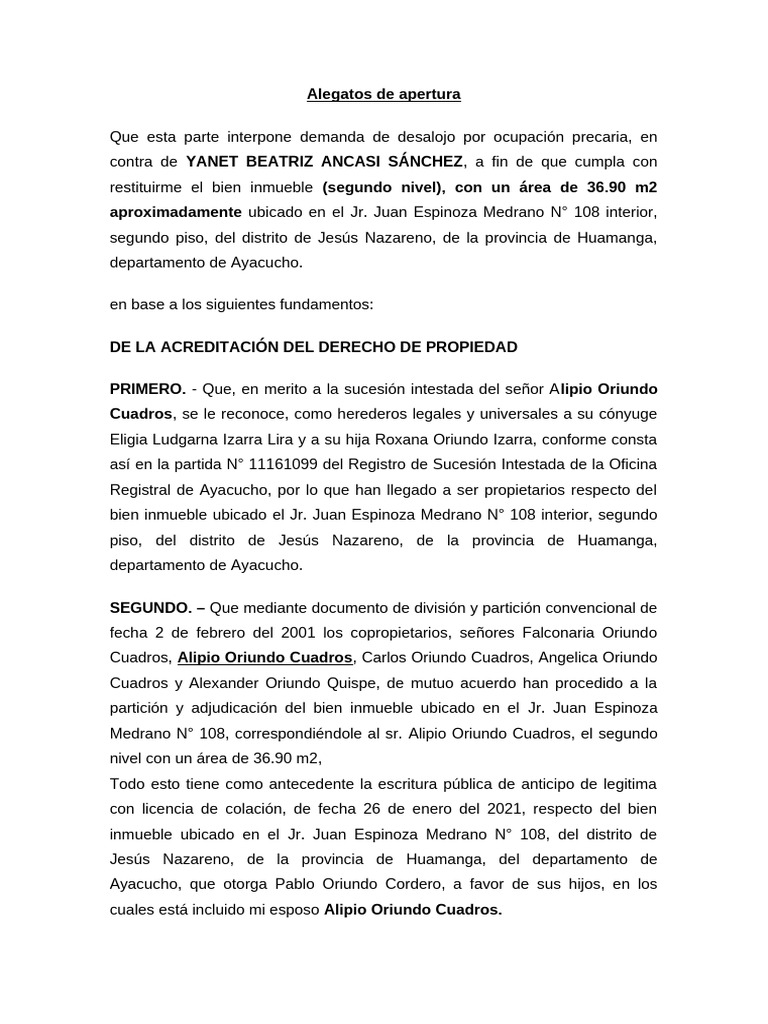 Alegatos de apertura

Que esta parte interpone demanda de desalojo por ocupación precaria, en contra de YANET BEATRIZ ANCASI SÁNCHEZ, a fin de que cumpla con restituirme el bien inmueble (segundo nivel), con un área de 36.90 m2 aproximadamente ubicado en el Jr. Juan Espinoza Medrano N° 108 interior, segundo piso, del distrito de Jesús Nazareno, de la provincia de Huamanga, departamento de Ayacucho.

en base a los siguientes fundamentos:

DE LA ACREDITACIÓN DEL DERECHO DE PROPIEDAD

PRIMERO. - Que, en merito a la sucesión intestada del señor Alipio Oriundo Cuadros, se le reconoce, como herederos legales y universales a su cónyuge Eligia Ludgarna Izarra Lira y a su hija Roxana Oriundo Izarra, conforme consta así en la partida N° 11161099 del Registro de Sucesión Intestada de la Oficina Registral de Ayacucho, por lo que han llegado a ser propietarios respecto del bien inmueble ubicado el Jr. Juan Espinoza Medrano N° 108 interior, segundo piso, del distrito de Jesús Nazareno, de la provincia de Huamanga, departamento de Ayacucho.

SEGUNDO. – Que mediante documento de división y partición convencional de fecha 2 de febrero del 2001 los copropietarios, señores Falconaria Oriundo Cuadros, Alipio Oriundo Cuadros, Carlos Oriundo Cuadros, Angelica Oriundo Cuadros y Alexander Oriundo Quispe, de mutuo acuerdo han procedido a la partición y adjudicación del bien inmueble ubicado en el Jr. Juan Espinoza Medrano N° 108, correspondiéndole al sr. Alipio Oriundo Cuadros, el segundo nivel con un área de 36.90 m2,
Todo esto tiene como antecedente la escritura pública de anticipo de legitima con licencia de colación, de fecha 26 de enero del 2021, respecto del bien inmueble ubicado en el Jr. Juan Espinoza Medrano N° 108, del distrito de Jesús Nazareno, de la provincia de Huamanga, del departamento de Ayacucho, que otorga Pablo Oriundo Cordero, a favor de sus hijos, en los cuales está incluido mi esposo Alipio Oriundo Cuadros.